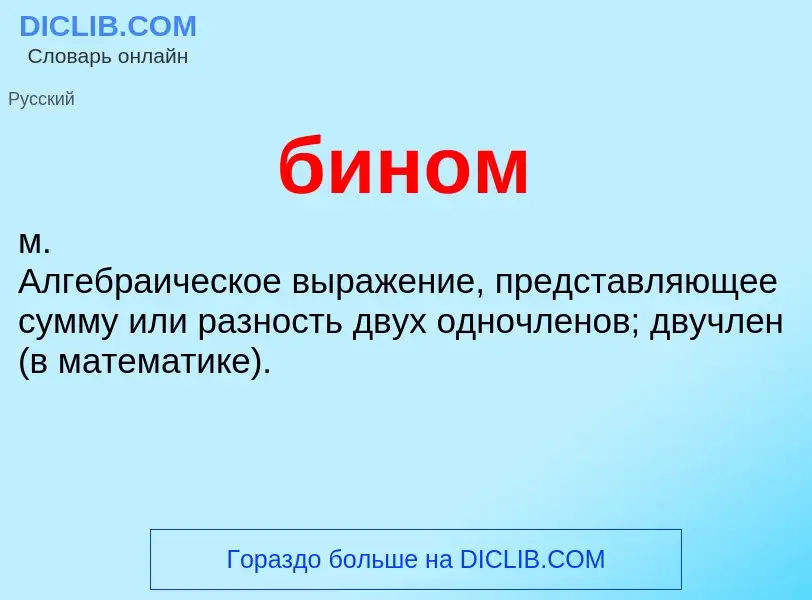 DICLIB.COM
Словарь онлайн

Русский

бином

м.
Алгебраическое выражение, представляющее сумму или разность двух одночленов; двучлен (в математике).

Гораздо больше на DICLIB.COM